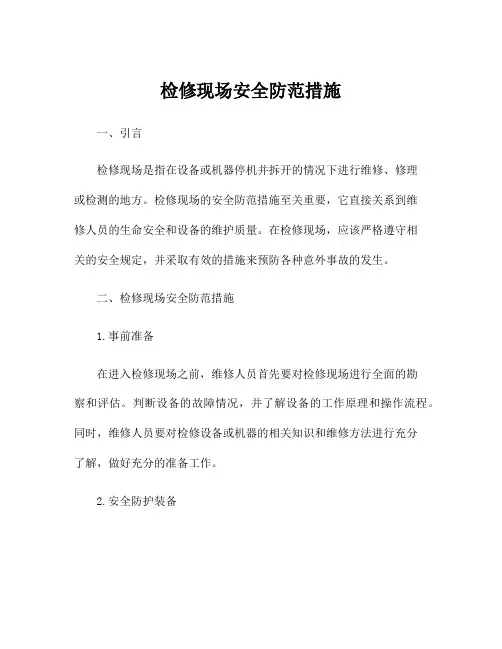 检修现场安全防范措施

一、引言

检修现场是指在设备或机器停机并拆开的情况下进行维修、修理或检测的地方。检修现场的安全防范措施至关重要，它直接关系到维修人员的生命安全和设备的维护质量。在检修现场，应该严格遵守相关的安全规定，并采取有效的措施来预防各种意外事故的发生。

二、检修现场安全防范措施

1.事前准备

在进入检修现场之前，维修人员首先要对检修现场进行全面的勘察和评估。判断设备的故障情况，并了解设备的工作原理和操作流程。同时，维修人员要对检修设备或机器的相关知识和维修方法进行充分了解，做好充分的准备工作。

2.安全防护装备